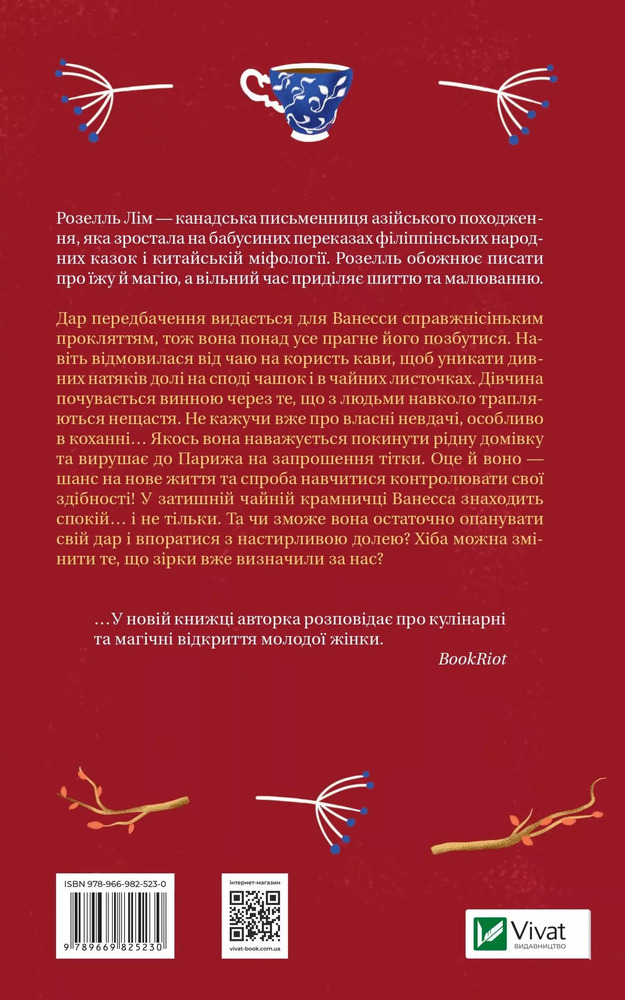 Розелль Лім — канадська письменниця азійського походження, яка зростала на бабусиних переказах філіппінських народних казок і китайській міфології. Розелль обожнює писати про їжу й магію, а вільний час приділяє шиттю та малюванню.

Дар передбачення видається для Ванесси справжнісіньким прокляттям, тож вона понад усе прагне його позбутися. Навіть відмовилася від чаю на користь кави, щоб уникати дивних натяків долі на споді чашок і в чайних листочках. Дівчина почувається винною через те, що з людьми навколо трапляються нещастя. Не кажучи вже про власні невдачі, особливо в коханні… Якось вона наважується покинути рідну домівку та вирушає до Парижа на запрошення тітки. Оце й воно — шанс на нове життя та спроба навчитися контролювати свої здібності! У затишній чайній крамничці Ванесса знаходить спокій… і не тільки. Та чи зможе вона остаточно опанувати свій дар і впоратися з настирливою долею? Хіба можна змінити те, що зірки вже визначили за нас?

…У новій книжці авторка розповідає про кулінарні та магічні відкриття молодої жінки.

BookRiot

ISBN 978-966-982-523-0

9 789669 825230

інтернет-магазин

vivat-book.com.ua

Vivat
ВИДАВНИЦТВО